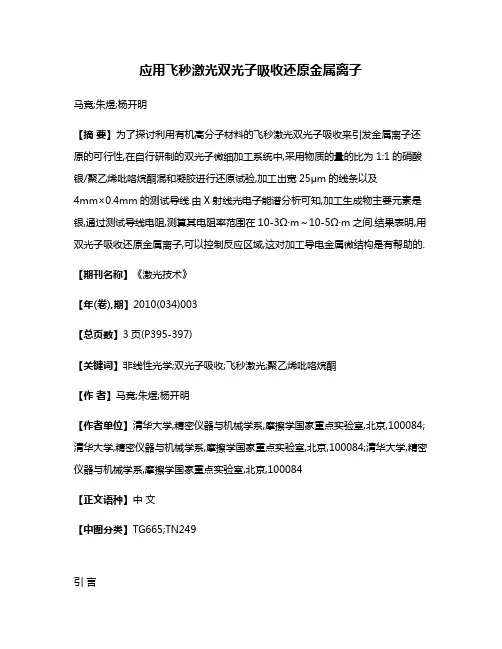 应用飞秒激光双光子吸收还原金属离子

马竞;朱煜;杨开明

【摘 要】为了探讨利用有机高分子材料的飞秒激光双光子吸收来引发金属离子还原的可行性,在自行研制的双光子微细加工系统中,采用物质的量的比为 1:1 的硝酸银/聚乙烯吡咯烷酮混和凝胶进行还原试验,加工出宽 25μm 的线条以及 4mm×0.4mm 的测试导线.由 X 射线光电子能谱分析可知,加工生成物主要元素是银,通过测试导线电阻,测算其电阻率范围在 10-3Ω·m～10-5Ω·m 之间.结果表明,用双光子吸收还原金属离子,可以控制反应区域,这对加工导电金属微结构是有帮助的.

【期刊名称】《激光技术》

【年(卷),期】2010(034)003

【总页数】3 页(P395-397)

【关键词】非线性光学;双光子吸收;飞秒激光;聚乙烯吡咯烷酮

【作 者】马竞;朱煜;杨开明

【作者单位】清华大学,精密仪器与机械学系,摩擦学国家重点实验室,北京,100084;清华大学,精密仪器与机械学系,摩擦学国家重点实验室,北京,100084;清华大学,精密仪器与机械学系,摩擦学国家重点实验室,北京,100084

【正文语种】中 文

【中图分类】TG665;TN249

引 言